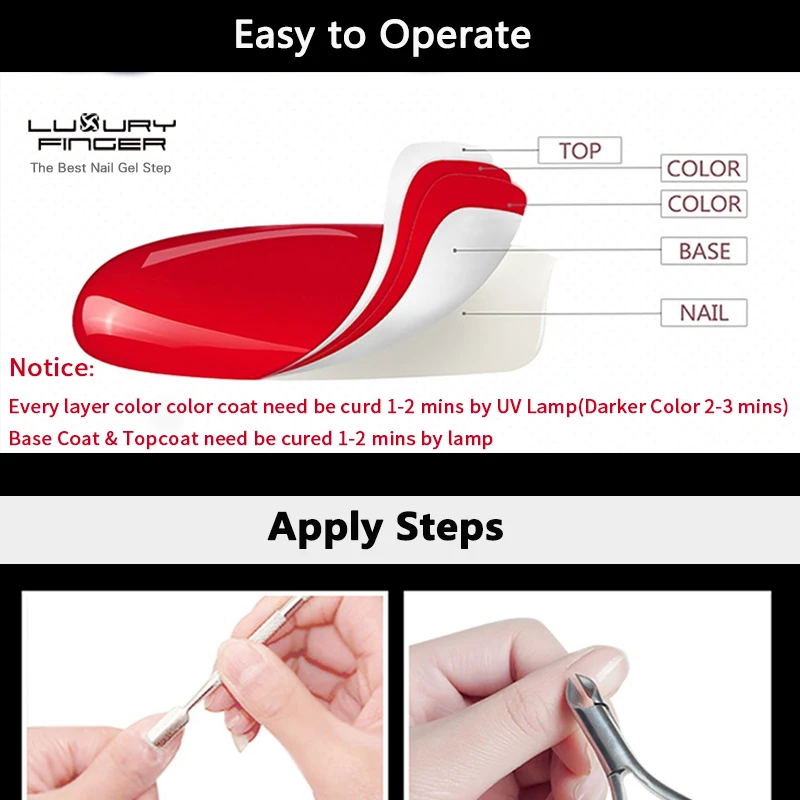 Easy to Operate

LUXURY FINGER
The Best Nail Gel Step

TOP
COLOR
COLOR
BASE
NAIL

Notice:
Every layer color color coat need be curd 1-2 mins by UV Lamp(Darker Color 2-3 mins)
Base Coat & Topcoat need be cured 1-2 mins by lamp

Apply Steps